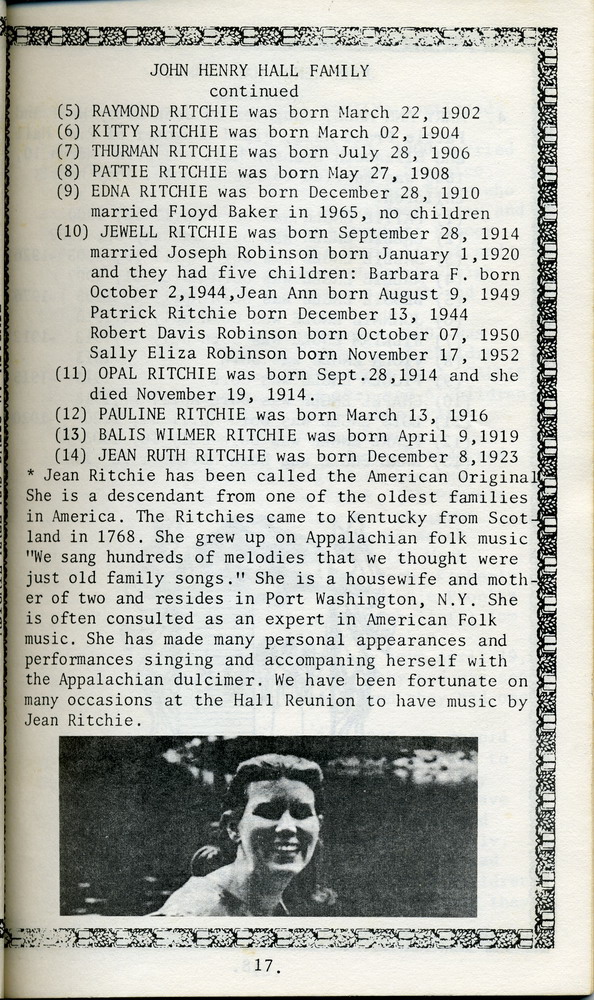 JOHN HENRY HALL FAMILY
continued

(5) RAYMOND RITCHIE was born March 22, 1902
(6) KITTY RITCHIE was born March 02, 1904
(7) THURMAN RITCHIE was born July 28, 1906
(8) PATTIE RITCHIE was born May 27, 1908
(9) EDNA RITCHIE was born December 28, 1910 married Floyd Baker in 1965, no children
(10) JEWELL RITCHIE was born September 28, 1914 married Joseph Robinson born January 1,1920 and they had five children: Barbara F. born October 2,1944,Jean Ann born August 9, 1949 Patrick Ritchie born December 13, 1944 Robert Davis Robinson born October 07, 1950 Sally Eliza Robinson born November 17, 1952
(11) OPAL RITCHIE was born Sept.28,1914 and she died November 19, 1914.
(12) PAULINE RITCHIE was born March 13, 1916
(13) BALIS WILMER RITCHIE was born April 9,1919
(14) JEAN RUTH RITCHIE was born December 8,1923

* Jean Ritchie has been called the American Original She is a descendant from one of the oldest families in America. The Ritchies came to Kentucky from Scotland in 1768. She grew up on Appalachian folk music "We sang hundreds of melodies that we thought were just old family songs." She is a housewife and mother of two and resides in Port Washington, N.Y. She is often consulted as an expert in American Folk music. She has made many personal appearances and performances singing and accompaning herself with the Appalachian dulcimer. We have been fortunate on many occasions at the Hall Reunion to have music by Jean Ritchie.

17.